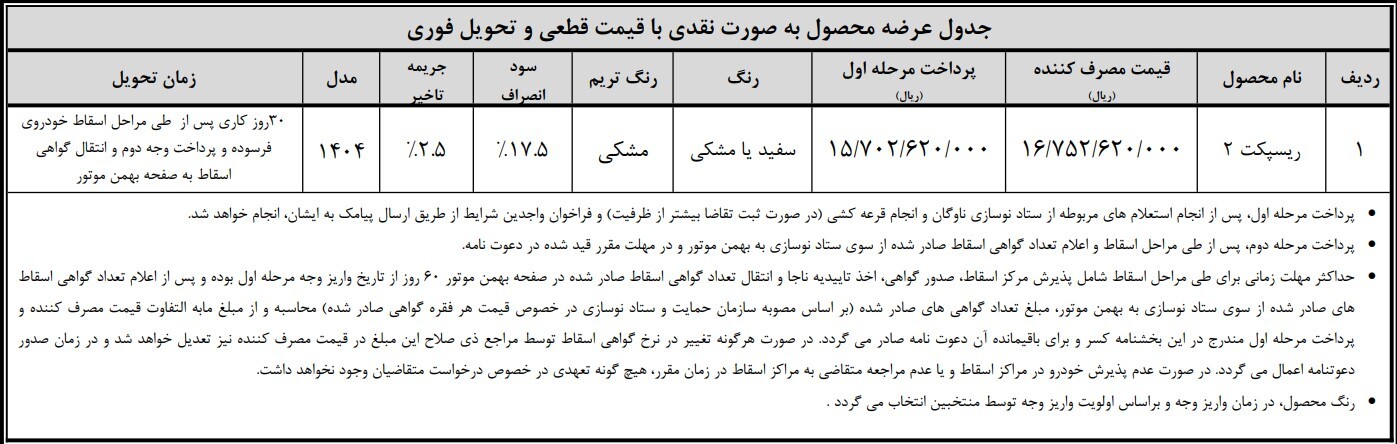 جدول عرضه محصول به صورت نقدی با قیمت قطعی و تحویل فوری

| ردیف | نام محصول | قیمت مصرف کننده (ریال) | پرداخت مرحله اول (ریال) | رنگ | رنگ تریم | سود انصراف | جریمه تاخیر | مدل | زمان تحویل |
|---|---|---|---|---|---|---|---|---|---|
| ۱ | ریسپکت ۲ | ۱۶/۷۵۲/۶۲۰/۰۰۰ | ۱۵/۷۰۲/۶۲۰/۰۰۰ | سفید یا مشکی | مشکی | ٪۱۷.۵ | ٪۲.۵ | ۱۴۰۴ | ۳۰روز کاری پس از طی مراحل اسقاط خودروی فرسوده و پرداخت وجه دوم و انتقال گواهی اسقاط به صفحه بهمن موتور |

• پرداخت مرحله اول، پس از انجام استعلام های مربوطه از ستاد نوسازی ناوگان و انجام قرعه کشی (در صورت ثبت تقاضا بیشتر از ظرفیت) و فراخوان واجدین شرایط از طریق ارسال پیامک به ایشان، انجام خواهد شد.

• پرداخت مرحله دوم، پس از طی مراحل اسقاط و اعلام تعداد گواهی اسقاط صادر شده از سوی ستاد نوسازی به بهمن موتور و در مهلت مقرر قید شده در دعوت نامه.

• حداکثر مهلت زمانی برای طی مراحل اسقاط شامل پذیرش مرکز اسقاط، صدور گواهی، اخذ تاییدیه ناجا و انتقال تعداد گواهی اسقاط صادر شده در صفحه بهمن موتور ۶۰ روز از تاریخ واریز وجه مرحله اول بوده و پس از اعلام تعداد گواهی اسقاط های صادر شده از سوی ستاد نوسازی به بهمن موتور، مبلغ تعداد گواهی های صادر شده (بر اساس مصوبه سازمان حمایت و ستاد نوسازی در خصوص قیمت هر فقره گواهی صادر شده) محاسبه و از مبلغ مابه التفاوت قیمت مصرف کننده و پرداخت مرحله اول مندرج در این بخشنامه کسر و برای باقیمانده آن دعوت نامه صادر می گردد. در صورت هرگونه تغییر در نرخ گواهی اسقاط توسط مراجع ذی صلاح این مبلغ در قیمت مصرف کننده نیز تعدیل خواهد شد و در زمان صدور دعوتنامه اعمال می گردد. در صورت عدم پذیرش خودرو در مراکز اسقاط و یا عدم مراجعه متقاضی به مراکز اسقاط در زمان مقرر، هیچ گونه تعهدی در خصوص درخواست متقاضیان وجود نخواهد داشت.

• رنگ محصول، در زمان واریز وجه و براساس اولویت واریز وجه توسط منتخبین انتخاب می گردد .